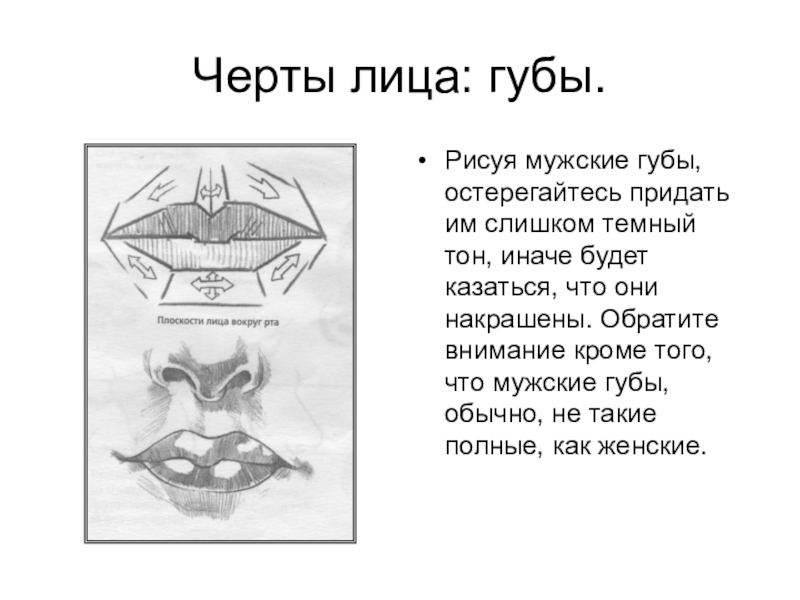 Черты лица: губы.

Плоскости лица вокруг рта

• Рисуя мужские губы, остерегайтесь придать им слишком темный тон, иначе будет казаться, что они накрашены. Обратите внимание кроме того, что мужские губы, обычно, не такие полные, как женские.